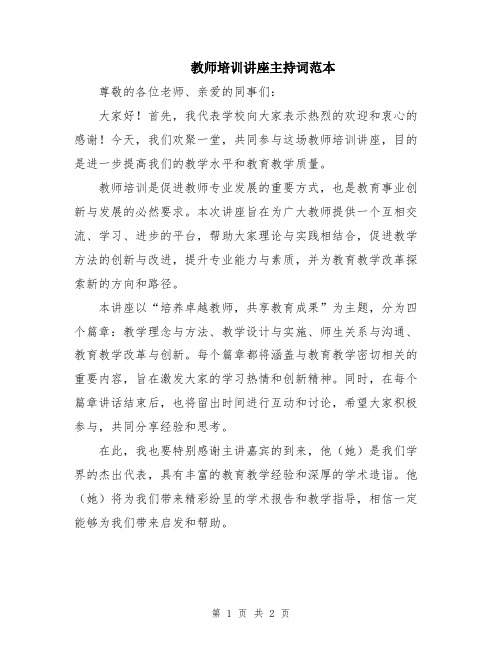 教师培训讲座主持词范本

尊敬的各位老师、亲爱的同事们:

大家好！首先，我代表学校向大家表示热烈的欢迎和衷心的感谢！今天，我们欢聚一堂，共同参与这场教师培训讲座，目的是进一步提高我们的教学水平和教育教学质量。

教师培训是促进教师专业发展的重要方式，也是教育事业创新与发展的必然要求。本次讲座旨在为广大教师提供一个互相交流、学习、进步的平台，帮助大家理论与实践相结合，促进教学方法的创新与改进，提升专业能力与素质，并为教育教学改革探索新的方向和路径。

本讲座以“培养卓越教师，共享教育成果”为主题，分为四个篇章：教学理念与方法、教学设计与实施、师生关系与沟通、教育教学改革与创新。每个篇章都将涵盖与教育教学密切相关的重要内容，旨在激发大家的学习热情和创新精神。同时，在每个篇章讲话结束后，也将留出时间进行互动和讨论，希望大家积极参与，共同分享经验和思考。

在此，我也要特别感谢主讲嘉宾的到来，他（她）是我们学界的杰出代表，具有丰富的教育教学经验和深厚的学术造诣。他（她）将为我们带来精彩纷呈的学术报告和教学指导，相信一定能够为我们带来启发和帮助。

第 1 页 共 2 页